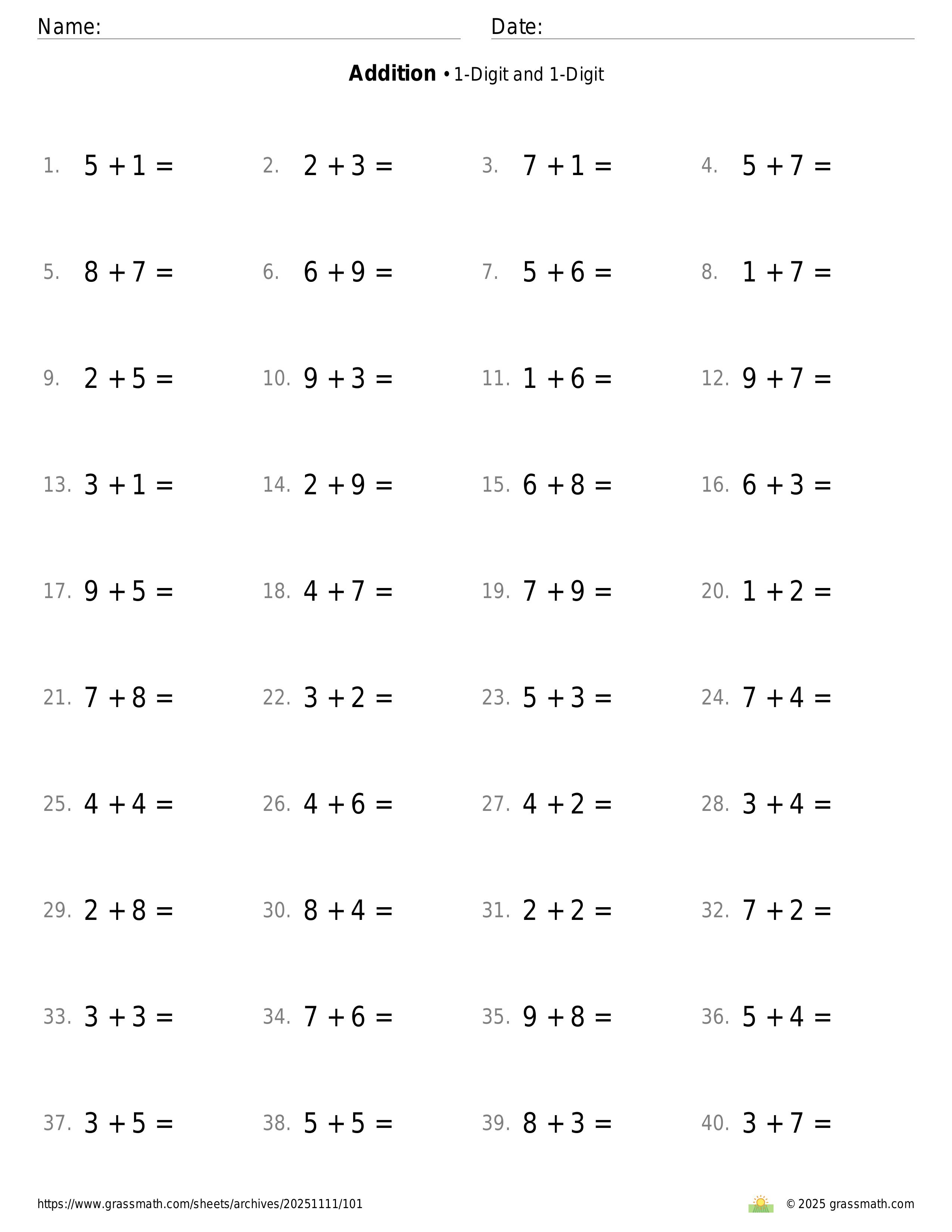 Name: Date:

**Addition** • 1-Digit and 1-Digit

1. $5 + 1 =$
2. $2 + 3 =$
3. $7 + 1 =$
4. $5 + 7 =$

5. $8 + 7 =$
6. $6 + 9 =$
7. $5 + 6 =$
8. $1 + 7 =$

9. $2 + 5 =$
10. $9 + 3 =$
11. $1 + 6 =$
12. $9 + 7 =$

13. $3 + 1 =$
14. $2 + 9 =$
15. $6 + 8 =$
16. $6 + 3 =$

17. $9 + 5 =$
18. $4 + 7 =$
19. $7 + 9 =$
20. $1 + 2 =$

21. $7 + 8 =$
22. $3 + 2 =$
23. $5 + 3 =$
24. $7 + 4 =$

25. $4 + 4 =$
26. $4 + 6 =$
27. $4 + 2 =$
28. $3 + 4 =$

29. $2 + 8 =$
30. $8 + 4 =$
31. $2 + 2 =$
32. $7 + 2 =$

33. $3 + 3 =$
34. $7 + 6 =$
35. $9 + 8 =$
36. $5 + 4 =$

37. $3 + 5 =$
38. $5 + 5 =$
39. $8 + 3 =$
40. $3 + 7 =$

https://www.grassmath.com/sheets/archives/20251111/101
© 2025 grassmath.com